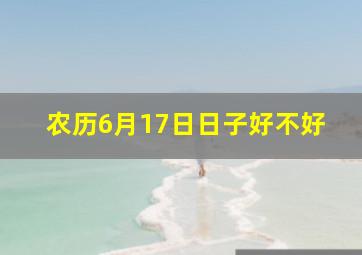 农历6月17日日子好不好